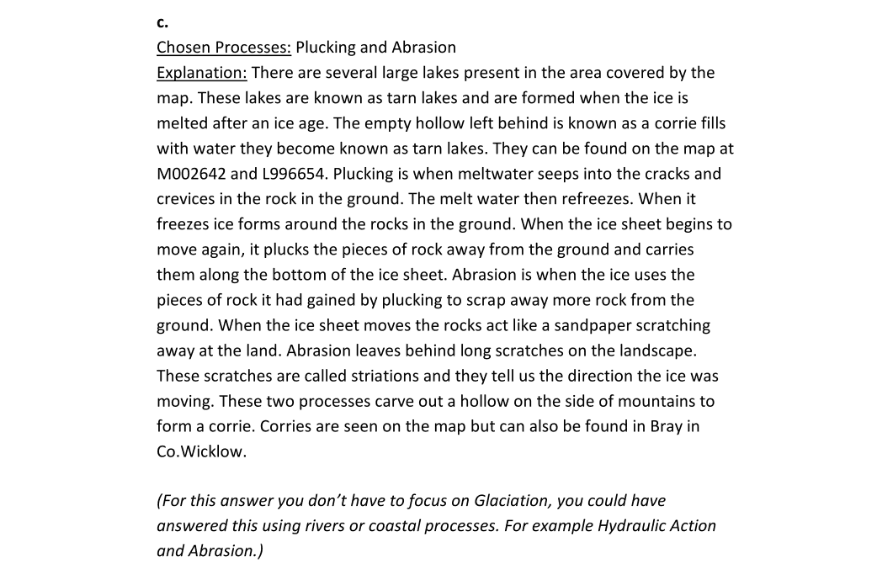 c.
Chosen Processes: Plucking and Abrasion
Explanation: There are several large lakes present in the area covered by the map. These lakes are known as tarn lakes and are formed when the ice is melted after an ice age. The empty hollow left behind is known as a corrie fills with water they become known as tarn lakes. They can be found on the map at M002642 and L996654. Plucking is when meltwater seeps into the cracks and crevices in the rock in the ground. The melt water then refreezes. When it freezes ice forms around the rocks in the ground. When the ice sheet begins to move again, it plucks the pieces of rock away from the ground and carries them along the bottom of the ice sheet. Abrasion is when the ice uses the pieces of rock it had gained by plucking to scrap away more rock from the ground. When the ice sheet moves the rocks act like a sandpaper scratching away at the land. Abrasion leaves behind long scratches on the landscape. These scratches are called striations and they tell us the direction the ice was moving. These two processes carve out a hollow on the side of mountains to form a corrie. Corries are seen on the map but can also be found in Bray in Co.Wicklow.

(For this answer you don't have to focus on Glaciation, you could have answered this using rivers or coastal processes. For example Hydraulic Action and Abrasion.)